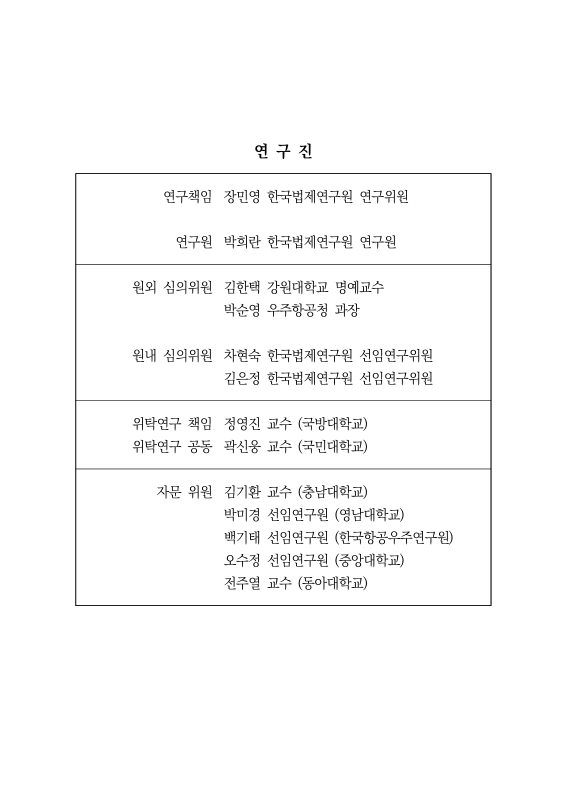 연 구 진

연구책임 장민영 한국법제연구원 연구위원

연구원 박희란 한국법제연구원 연구원

원외 심의위원 김한택 강원대학교 명예교수
박순영 우주항공청 과장

원내 심의위원 차현숙 한국법제연구원 선임연구위원
김은정 한국법제연구원 선임연구위원

위탁연구 책임 정영진 교수 (국방대학교)
위탁연구 공동 곽신웅 교수 (국민대학교)

자문 위원 김기환 교수 (충남대학교)
박미경 선임연구원 (영남대학교)
백기태 선임연구원 (한국항공우주연구원)
오수정 선임연구원 (중앙대학교)
전주열 교수 (동아대학교)